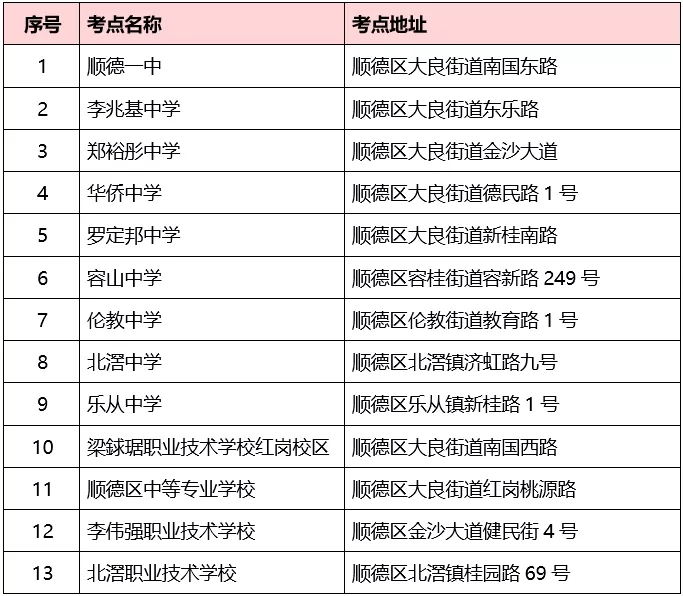 | 序号 | 考点名称 | 考点地址 |
|---|---|---|
| 1 | 顺德一中 | 顺德区大良街道南国东路 |
| 2 | 李兆基中学 | 顺德区大良街道东乐路 |
| 3 | 郑裕彤中学 | 顺德区大良街道金沙大道 |
| 4 | 华侨中学 | 顺德区大良街道德民路 1 号 |
| 5 | 罗定邦中学 | 顺德区大良街道新桂南路 |
| 6 | 容山中学 | 顺德区容桂街道容新路 249 号 |
| 7 | 伦教中学 | 顺德区伦教街道教育路 1 号 |
| 8 | 北滘中学 | 顺德区北滘镇济虹路九号 |
| 9 | 乐从中学 | 顺德区乐从镇新桂路 1 号 |
| 10 | 梁銶琚职业技术学校红岗校区 | 顺德区大良街道南国西路 |
| 11 | 顺德区中等专业学校 | 顺德区大良街道红岗桃源路 |
| 12 | 李伟强职业技术学校 | 顺德区金沙大道健民街 4 号 |
| 13 | 北滘职业技术学校 | 顺德区北滘镇桂园路 69 号 |